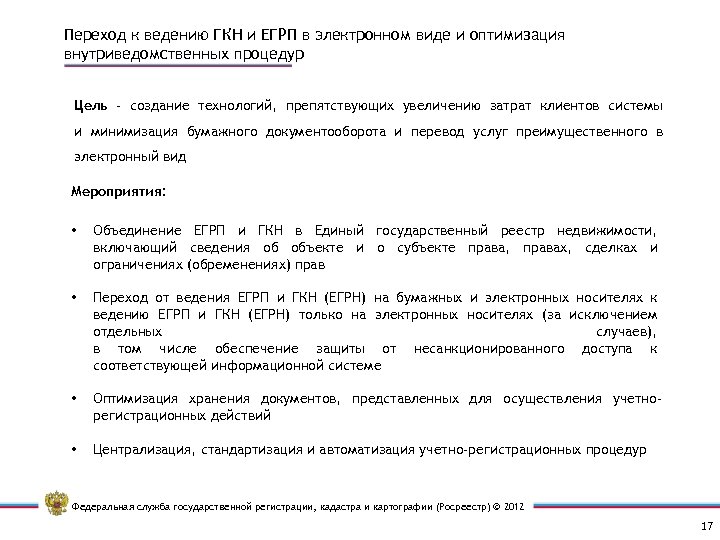 Переход к ведению ГКН и ЕГРП в электронном виде и оптимизация внутриведомственных процедур

Цель - создание технологий, препятствующих увеличению затрат клиентов системы и минимизация бумажного документооборота и перевод услуг преимущественного в электронный вид

Мероприятия:

• Объединение ЕГРП и ГКН в Единый государственный реестр недвижимости, включающий сведения об объекте и о субъекте права, правах, сделках и ограничениях (обременениях) прав

• Переход от ведения ЕГРП и ГКН (ЕГРН) на бумажных и электронных носителях к ведению ЕГРП и ГКН (ЕГРН) только на электронных носителях (за исключением отдельных случаев), в том числе обеспечение защиты от несанкционированного доступа к соответствующей информационной системе

• Оптимизация хранения документов, представленных для осуществления учетно-регистрационных действий

• Централизация, стандартизация и автоматизация учетно-регистрационных процедур

Федеральная служба государственной регистрации, кадастра и картографии (Росреестр) © 2012

17